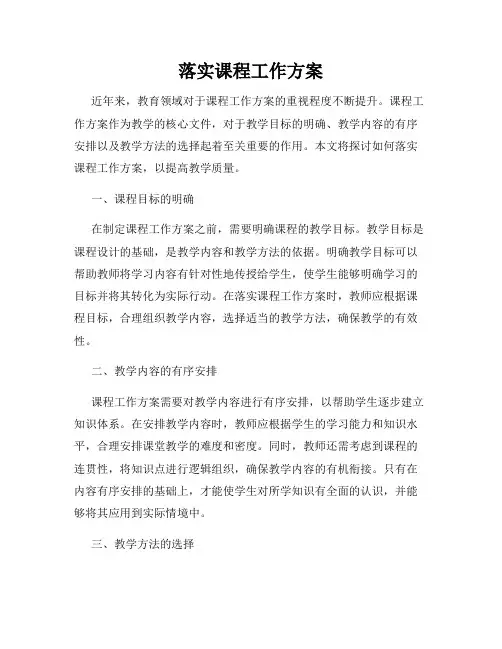 落实课程工作方案

近年来，教育领域对于课程工作方案的重视程度不断提升。课程工作方案作为教学的核心文件，对于教学目标的明确、教学内容的有序安排以及教学方法的选择起着至关重要的作用。本文将探讨如何落实课程工作方案，以提高教学质量。

一、课程目标的明确

在制定课程工作方案之前，需要明确课程的教学目标。教学目标是课程设计的基础，是教学内容和教学方法的依据。明确教学目标可以帮助教师将学习内容有针对性地传授给学生，使学生能够明确学习的目标并将其转化为实际行动。在落实课程工作方案时，教师应根据课程目标，合理组织教学内容，选择适当的教学方法，确保教学的有效性。

二、教学内容的有序安排

课程工作方案需要对教学内容进行有序安排，以帮助学生逐步建立知识体系。在安排教学内容时，教师应根据学生的学习能力和知识水平，合理安排课堂教学的难度和密度。同时，教师还需考虑到课程的连贯性，将知识点进行逻辑组织，确保教学内容的有机衔接。只有在内容有序安排的基础上，才能使学生对所学知识有全面的认识，并能够将其应用到实际情境中。

三、教学方法的选择